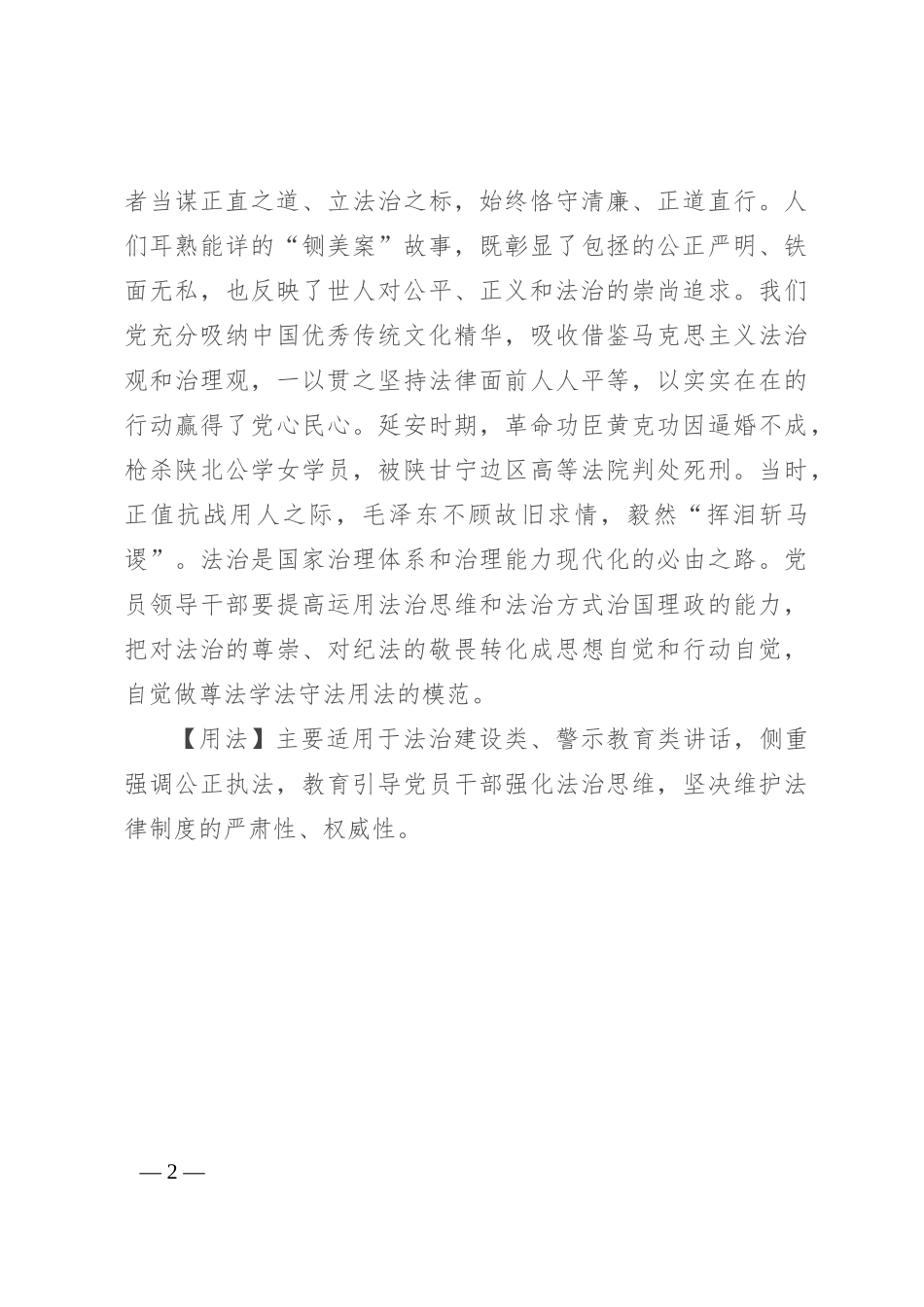 者当谋正直之道、立法治之标，始终恪守清廉、正道直行。人们耳熟能详的“铡美案”故事，既彰显了包拯的公正严明、铁面无私，也反映了世人对公平、正义和法治的崇尚追求。我们党充分吸纳中国优秀传统文化精华，吸收借鉴马克思主义法治观和治理观，一以贯之坚持法律面前人人平等，以实实在在的行动赢得了党心民心。延安时期，革命功臣黄克功因逼婚不成，枪杀陕北公学女学员，被陕甘宁边区高等法院判处死刑。当时，正值抗战用人之际，毛泽东不顾故旧求情，毅然“挥泪斩马谡”。法治是国家治理体系和治理能力现代化的必由之路。党员领导干部要提高运用法治思维和法治方式治国理政的能力，把对法治的尊崇、对纪法的敬畏转化成思想自觉和行动自觉，自觉做尊法学法守法用法的模范。

【用法】主要适用于法治建设类、警示教育类讲话，侧重强调公正执法，教育引导党员干部强化法治思维，坚决维护法律制度的严肃性、权威性。

— 2 —